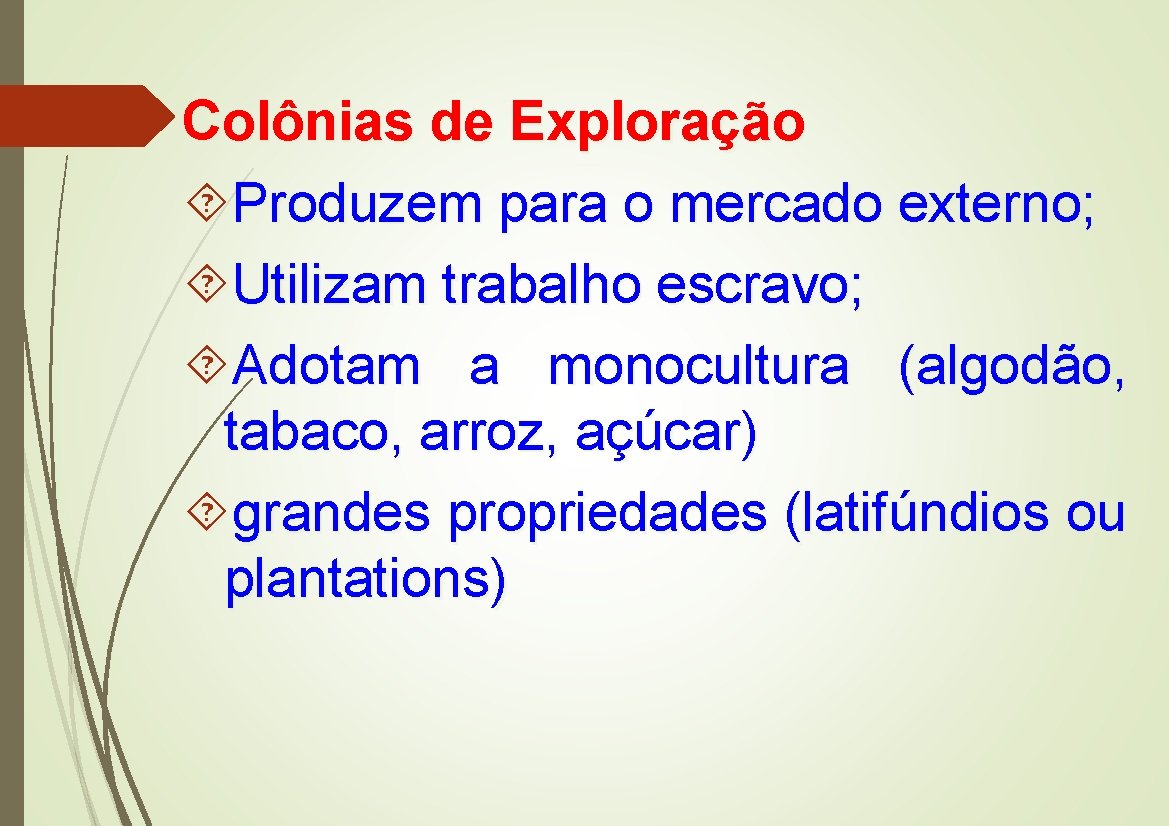 Colônias de Exploração

Produzem para o mercado externo;

Utilizam trabalho escravo;

Adotam a monocultura (algodão, tabaco, arroz, açúcar)

grandes propriedades (latifúndios ou plantations)